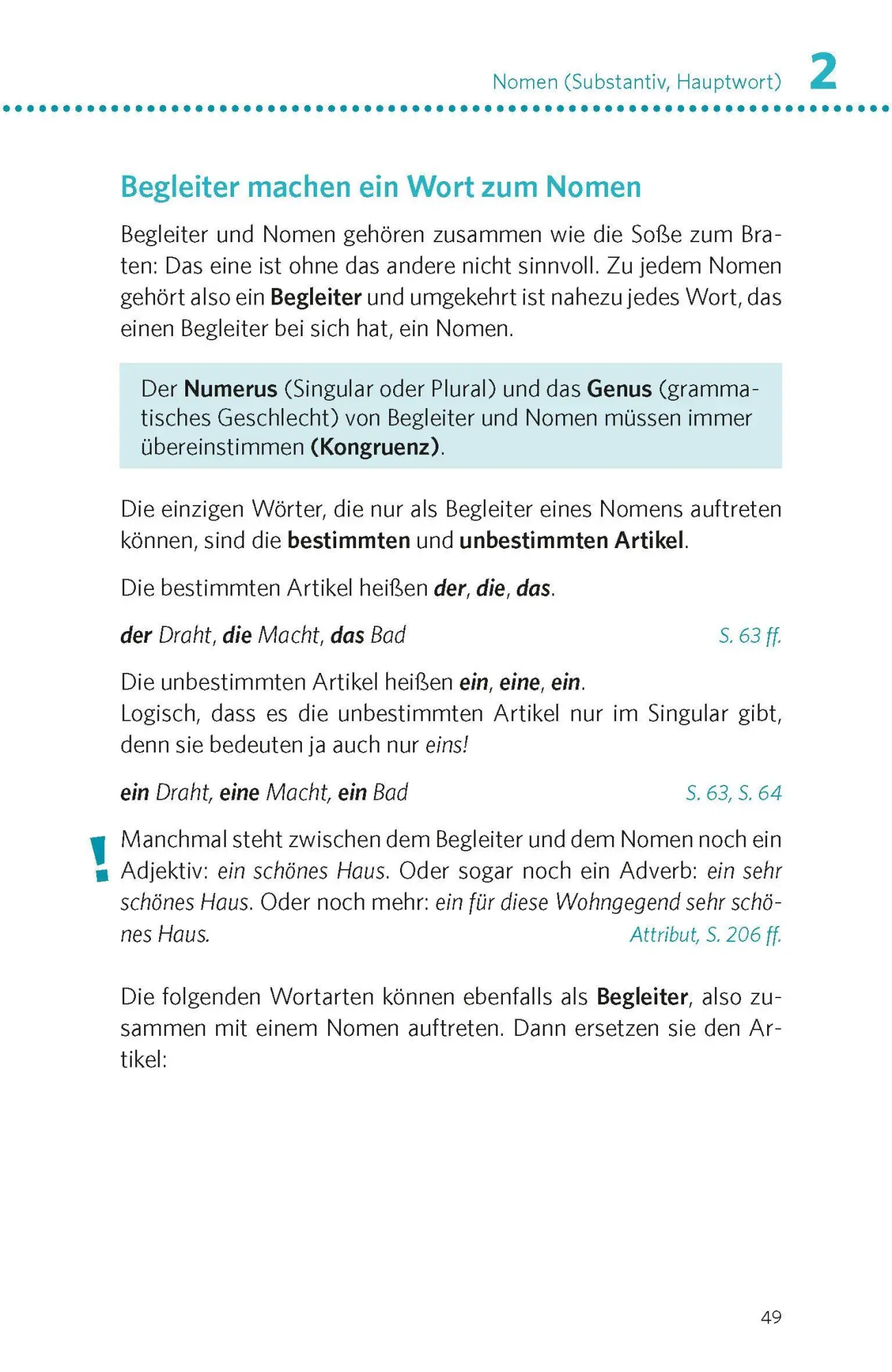 Nomen (Substantiv, Hauptwort) 2

Begleiter machen ein Wort zum Nomen

Begleiter und Nomen gehören zusammen wie die Soße zum Braten: Das eine ist ohne das andere nicht sinnvoll. Zu jedem Nomen gehört also ein Begleiter und umgekehrt ist nahezu jedes Wort, das einen Begleiter bei sich hat, ein Nomen.

Der Numerus (Singular oder Plural) und das Genus (grammatisches Geschlecht) von Begleiter und Nomen müssen immer übereinstimmen (Kongruenz).

Die einzigen Wörter, die nur als Begleiter eines Nomens auftreten können, sind die bestimmten und unbestimmten Artikel.

Die bestimmten Artikel heißen der, die, das.

der Draht, die Macht, das Bad S. 63 ff.

Die unbestimmten Artikel heißen ein, eine, ein.
Logisch, dass es die unbestimmten Artikel nur im Singular gibt, denn sie bedeuten ja auch nur eins!

ein Draht, eine Macht, ein Bad S. 63, S. 64

! Manchmal steht zwischen dem Begleiter und dem Nomen noch ein Adjektiv: ein schönes Haus. Oder sogar noch ein Adverb: ein sehr schönes Haus. Oder noch mehr: ein für diese Wohngegend sehr schönes Haus. Attribut, S. 206 ff.

Die folgenden Wortarten können ebenfalls als Begleiter, also zusammen mit einem Nomen auftreten. Dann ersetzen sie den Artikel:

49